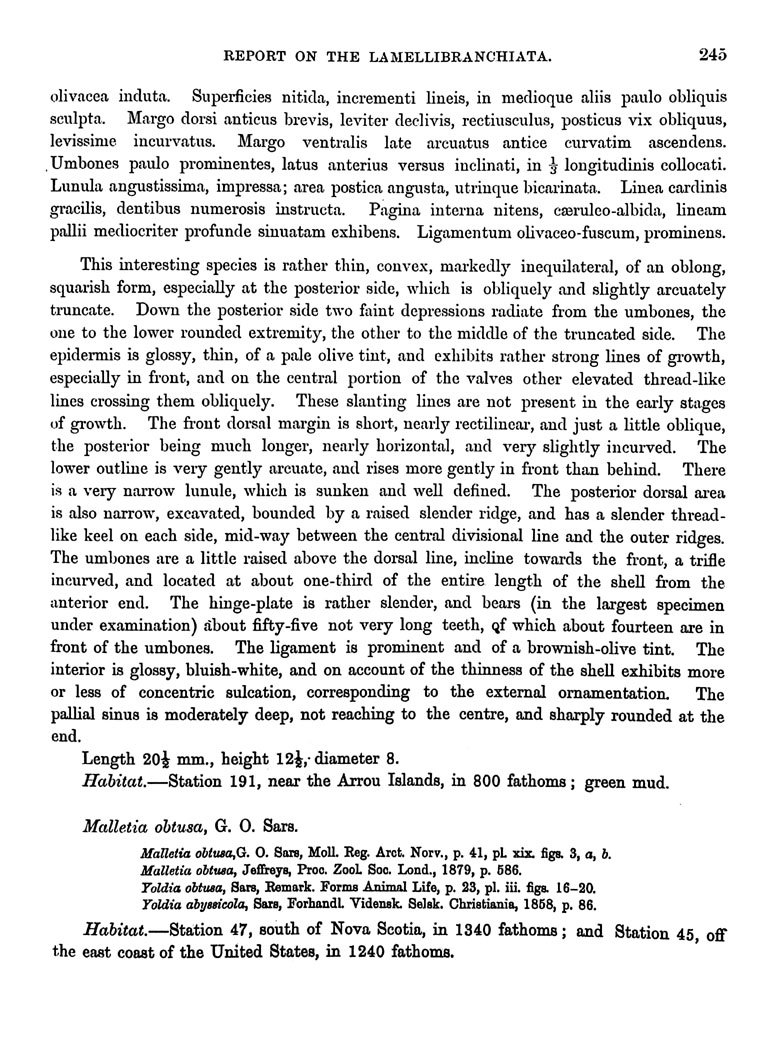 REPORT ON THE LAMELLIBRANCHIATA. 245

olivacea induta. Superficies nitida, incrementi lineis, in medioque aliis paulo obliquis sculpta. Margo dorsi anticus brevis, leviter declivis, rectiusculus, posticus vix obliquus, levissime incurvatus. Margo ventralis late arcuatus antice curvatim ascendens. Umbones paulo prominentes, latus anterius versus inclinati, in $\frac{1}{3}$ longitudinis collocati. Lunula angustissima, impressa; area postica angusta, utrinque bicarinata. Linea cardinis gracilis, dentibus numerosis instructa. Pagina interna nitens, cæruleo-albida, lineam pallii mediocriter profunde sinuatam exhibens. Ligamentum olivaceo-fuscum, prominens.

This interesting species is rather thin, convex, markedly inequilateral, of an oblong, squarish form, especially at the posterior side, which is obliquely and slightly arcuately truncate. Down the posterior side two faint depressions radiate from the umbones, the one to the lower rounded extremity, the other to the middle of the truncated side. The epidermis is glossy, thin, of a pale olive tint, and exhibits rather strong lines of growth, especially in front, and on the central portion of the valves other elevated thread-like lines crossing them obliquely. These slanting lines are not present in the early stages of growth. The front dorsal margin is short, nearly rectilinear, and just a little oblique, the posterior being much longer, nearly horizontal, and very slightly incurved. The lower outline is very gently arcuate, and rises more gently in front than behind. There is a very narrow lunule, which is sunken and well defined. The posterior dorsal area is also narrow, excavated, bounded by a raised slender ridge, and has a slender thread-like keel on each side, mid-way between the central divisional line and the outer ridges. The umbones are a little raised above the dorsal line, incline towards the front, a trifle incurved, and located at about one-third of the entire length of the shell from the anterior end. The hinge-plate is rather slender, and bears (in the largest specimen under examination) about fifty-five not very long teeth, of which about fourteen are in front of the umbones. The ligament is prominent and of a brownish-olive tint. The interior is glossy, bluish-white, and on account of the thinness of the shell exhibits more or less of concentric sulcation, corresponding to the external ornamentation. The pallial sinus is moderately deep, not reaching to the centre, and sharply rounded at the end.

Length $20\frac{1}{2}$ mm., height $12\frac{1}{2}$, diameter 8.

Habitat.—Station 191, near the Arrou Islands, in 800 fathoms; green mud.

Malletia obtusa, G. O. Sars.

Malletia obtusa, G. O. Sars, Moll. Reg. Arct. Norv., p. 41, pl. xix. figs. 3, a, b.
Malletia obtusa, Jeffreys, Proc. Zool. Soc. Lond., 1879, p. 586.
Yoldia obtusa, Sars, Remark. Forms Animal Life, p. 23, pl. iii. figs. 16–20.
Yoldia abyssicola, Sars, Forhandl. Vidensk. Selsk. Christiania, 1858, p. 86.

Habitat.—Station 47, south of Nova Scotia, in 1340 fathoms; and Station 45, off the east coast of the United States, in 1240 fathoms.